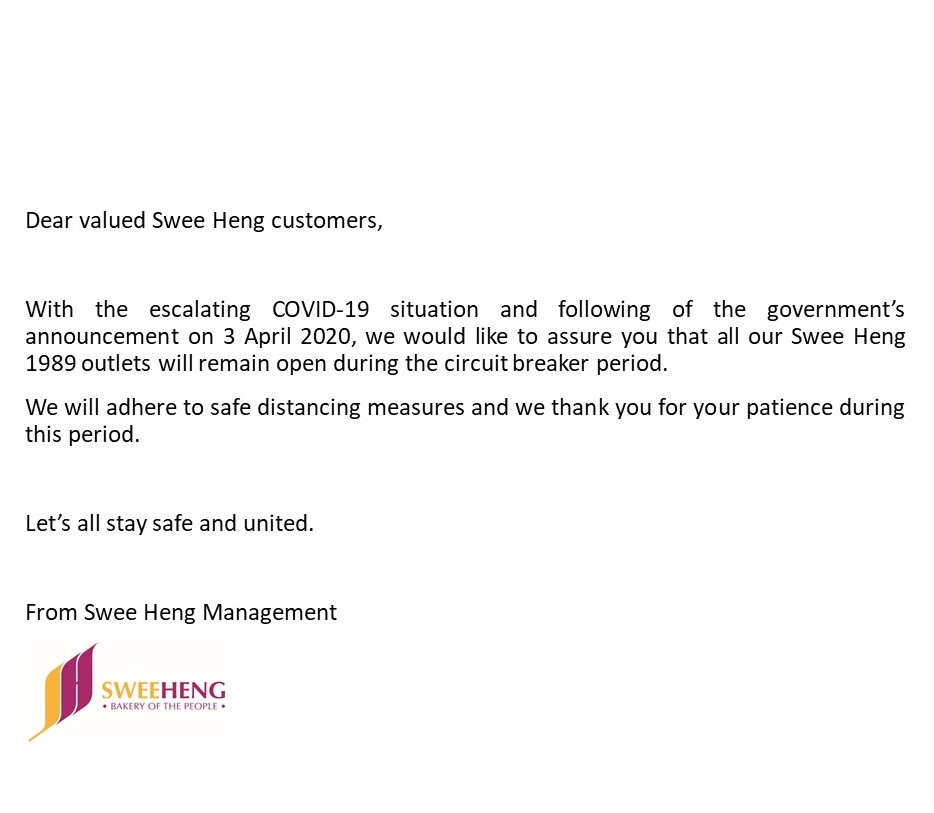 Dear valued Swee Heng customers,

With the escalating COVID-19 situation and following of the government's announcement on 3 April 2020, we would like to assure you that all our Swee Heng 1989 outlets will remain open during the circuit breaker period.

We will adhere to safe distancing measures and we thank you for your patience during this period.

Let's all stay safe and united.

From Swee Heng Management

SWEEHENG
• BAKERY OF THE PEOPLE •